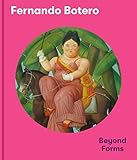 Fernando Botero

Beyond Forms